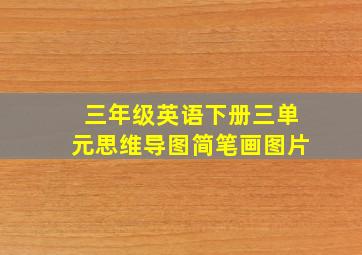 三年级英语下册三单元思维导图简笔画图片